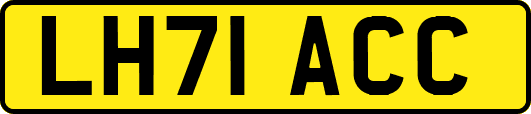 LH71 ACC